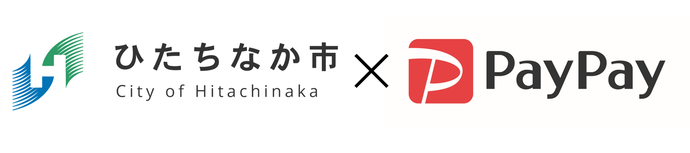 ひたちなか市
City of Hitachinaka
×
PayPay